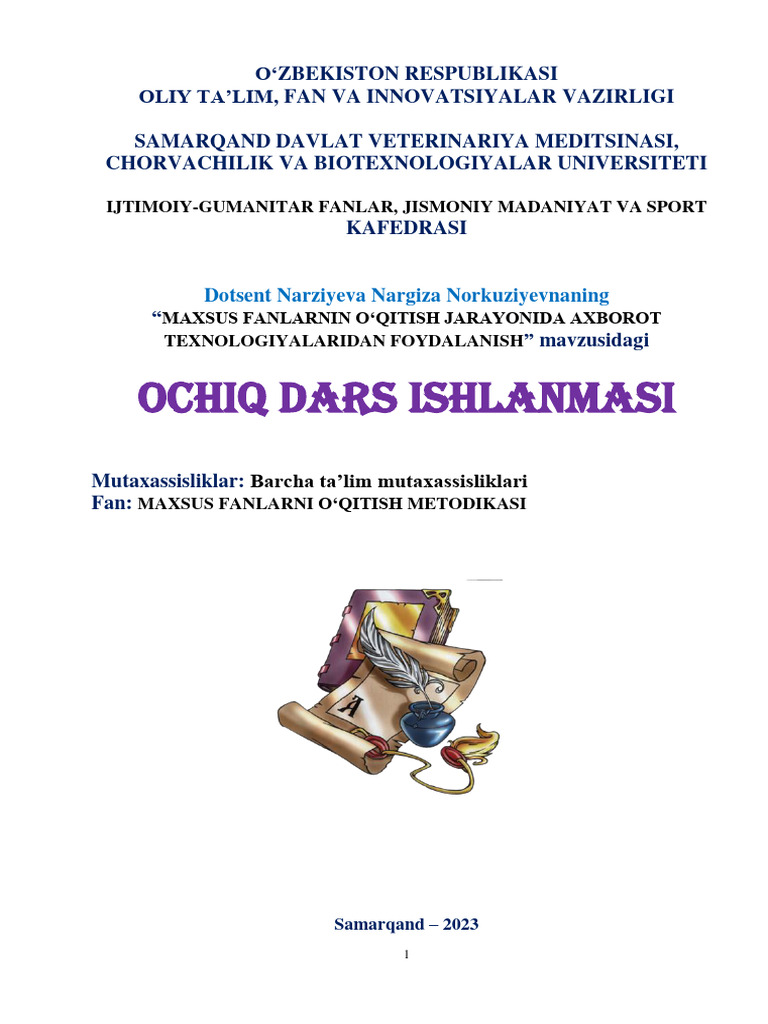 O‘ZBEKISTON RESPUBLIKASI
OLIY TA’LIM, FAN VA INNOVATSIYALAR VAZIRLIGI

SAMARQAND DAVLAT VETERINARIYA MEDITSINASI, CHORVACHILIK VA BIOTEXNOLOGIYALAR UNIVERSITETI

IJTIMOIY-GUMANITAR FANLAR, JISMONIY MADANIYAT VA SPORT KAFEDRASI

Dotsent Narziyeva Nargiza Norkuziyevnaning
“MAXSUS FANLARNIN O‘QITISH JARAYONIDA AXBOROT TEXNOLOGIYALARIDAN FOYDALANISH” mavzusidagi

OCHIQ DARS ISHLANMASI

Mutaxassisliklar: Barcha ta’lim mutaxassisliklari
Fan: MAXSUS FANLARNI O‘QITISH METODIKASI

A

Samarqand – 2023

1